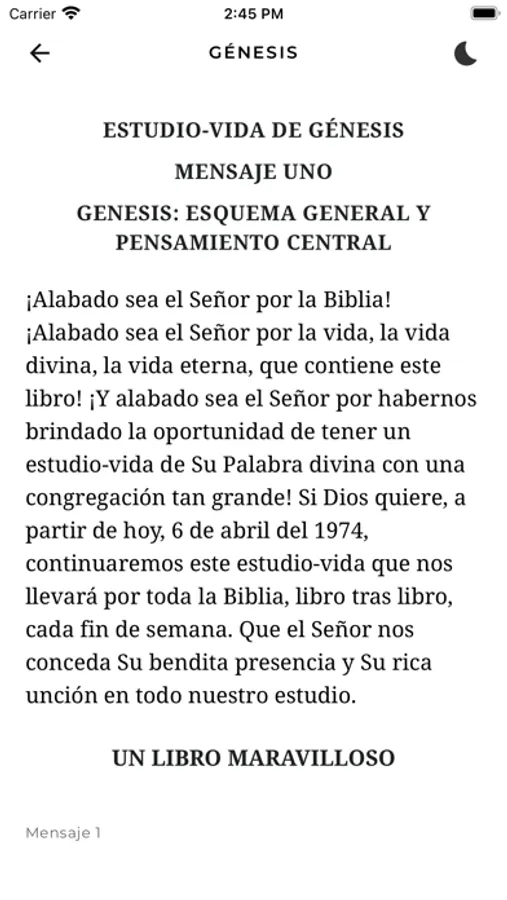 Carrier 2:45 PM

GÉNESIS

ESTUDIO-VIDA DE GÉNESIS

MENSAJE UNO

GENESIS: ESQUEMA GENERAL Y PENSAMIENTO CENTRAL

¡Alabado sea el Señor por la Biblia! ¡Alabado sea el Señor por la vida, la vida divina, la vida eterna, que contiene este libro! ¡Y alabado sea el Señor por habernos brindado la oportunidad de tener un estudio-vida de Su Palabra divina con una congregación tan grande! Si Dios quiere, a partir de hoy, 6 de abril del 1974, continuaremos este estudio-vida que nos llevará por toda la Biblia, libro tras libro, cada fin de semana. Que el Señor nos conceda Su bendita presencia y Su rica unción en todo nuestro estudio.

UN LIBRO MARAVILLOSO

Mensaje 1